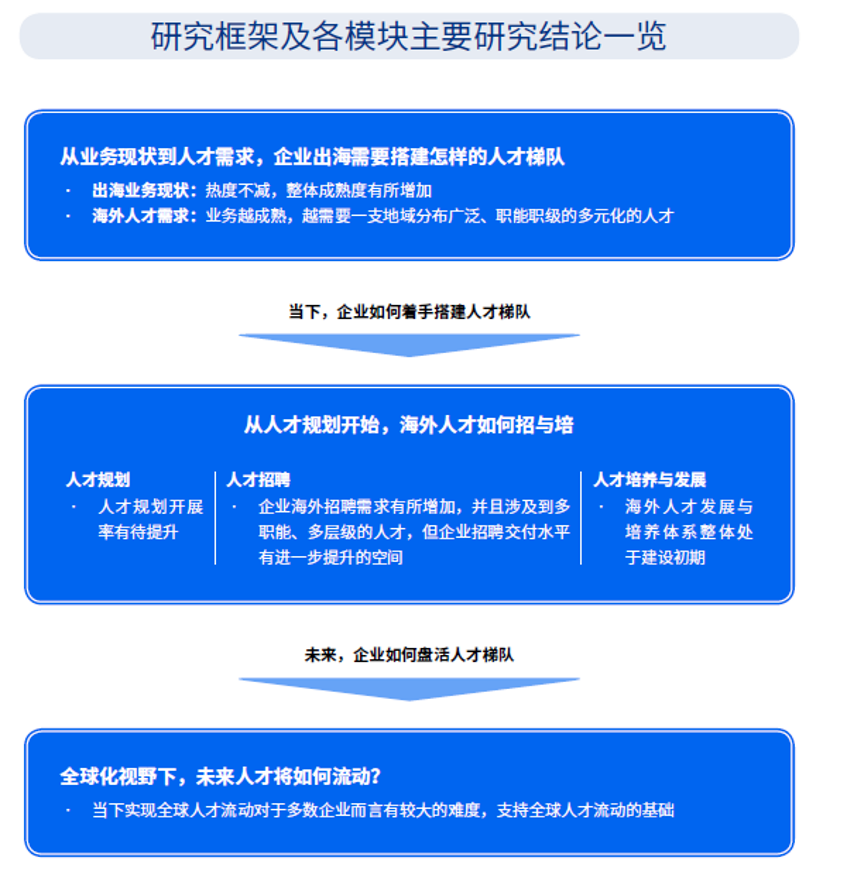 研究框架及各模块主要研究结论一览

从业务现状到人才需求，企业出海需要搭建怎样的人才梯队

• 出海业务现状：热度不减，整体成熟度有所增加
• 海外人才需求：业务越成熟，越需要一支地域分布广泛、职能职级的多元化的人才

当下，企业如何着手搭建人才梯队

从人才规划开始，海外人才如何招与培

人才规划
• 人才规划开展率有待提升

人才招聘
• 企业海外招聘需求有所增加，并且涉及到多职能、多层级的人才，但企业招聘交付水平有进一步提升的空间

人才培养与发展
• 海外人才发展与培养体系整体处于建设初期

未来，企业如何盘活人才梯队

全球化视野下，未来人才将如何流动？

• 当下实现全球人才流动对于多数企业而言有较大的难度，支持全球人才流动的基础